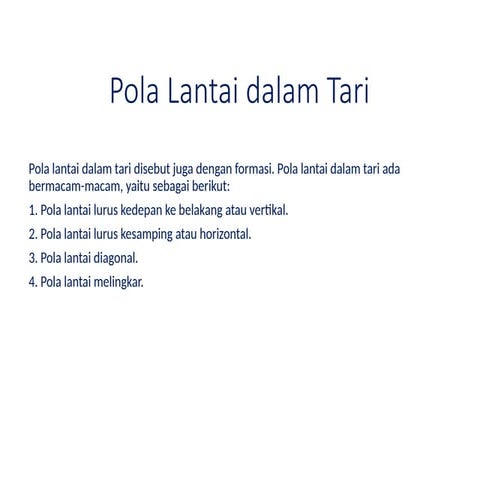 Pola Lantai dalam Tari

Pola lantai dalam tari disebut juga dengan formasi. Pola lantai dalam tari ada bermacam-macam, yaitu sebagai berikut:

1. Pola lantai lurus kedepan ke belakang atau vertikal.

2. Pola lantai lurus kesamping atau horizontal.

3. Pola lantai diagonal.

4. Pola lantai melingkar.